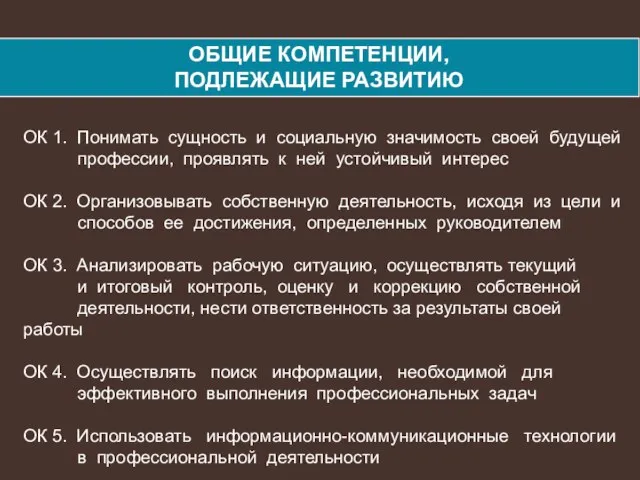 ОБЩИЕ КОМПЕТЕНЦИИ,
ПОДЛЕЖАЩИЕ РАЗВИТИЮ

ОК 1. Понимать сущность и социальную значимость своей будущей профессии, проявлять к ней устойчивый интерес

ОК 2. Организовывать собственную деятельность, исходя из цели и способов ее достижения, определенных руководителем

ОК 3. Анализировать рабочую ситуацию, осуществлять текущий и итоговый контроль, оценку и коррекцию собственной деятельности, нести ответственность за результаты своей работы

ОК 4. Осуществлять поиск информации, необходимой для эффективного выполнения профессиональных задач

ОК 5. Использовать информационно-коммуникационные технологии в профессиональной деятельности